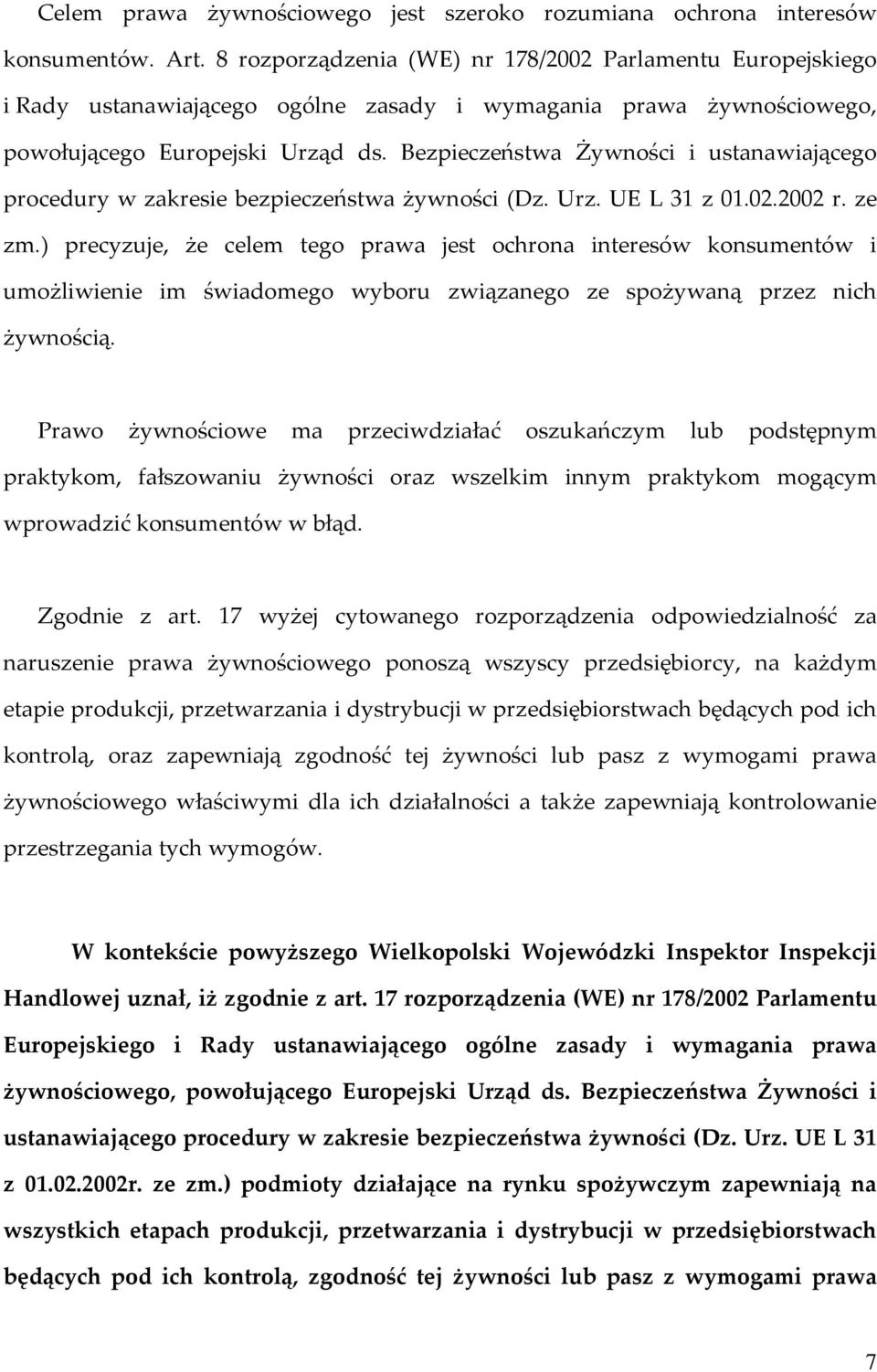 Celem prawa żywnościowego jest szeroko rozumiana ochrona interesów konsumentów. Art. 8 rozporządzenia (WE) nr 178/2002 Parlamentu Europejskiego i Rady ustanawiającego ogólne zasady i wymagania prawa żywnościowego, powołującego Europejski Urząd ds. Bezpieczeństwa Żywności i ustanawiającego procedury w zakresie bezpieczeństwa żywności (Dz. Urz. UE L 31 z 01.02.2002 r. ze zm.) precyzuje, że celem tego prawa jest ochrona interesów konsumentów i umożliwienie im świadomego wyboru związanego ze spożywaną przez nich żywnością.

Prawo żywnościowe ma przeciwdziałać oszukańczym lub podstępnym praktykom, fałszowaniu żywności oraz wszelkim innym praktykom mogącym wprowadzić konsumentów w błąd.

Zgodnie z art. 17 wyżej cytowanego rozporządzenia odpowiedzialność za naruszenie prawa żywnościowego ponoszą wszyscy przedsiębiorcy, na każdym etapie produkcji, przetwarzania i dystrybucji w przedsiębiorstwach będących pod ich kontrolą, oraz zapewniają zgodność tej żywności lub pasz z wymogami prawa żywnościowego właściwymi dla ich działalności a także zapewniają kontrolowanie przestrzegania tych wymogów.

W kontekście powyższego Wielkopolski Wojewódzki Inspektor Inspekcji Handlowej uznał, iż zgodnie z art. 17 rozporządzenia (WE) nr 178/2002 Parlamentu Europejskiego i Rady ustanawiającego ogólne zasady i wymagania prawa żywnościowego, powołującego Europejski Urząd ds. Bezpieczeństwa Żywności i ustanawiającego procedury w zakresie bezpieczeństwa żywności (Dz. Urz. UE L 31 z 01.02.2002r. ze zm.) podmioty działające na rynku spożywczym zapewniają na wszystkich etapach produkcji, przetwarzania i dystrybucji w przedsiębiorstwach będących pod ich kontrolą, zgodność tej żywności lub pasz z wymogami prawa

7